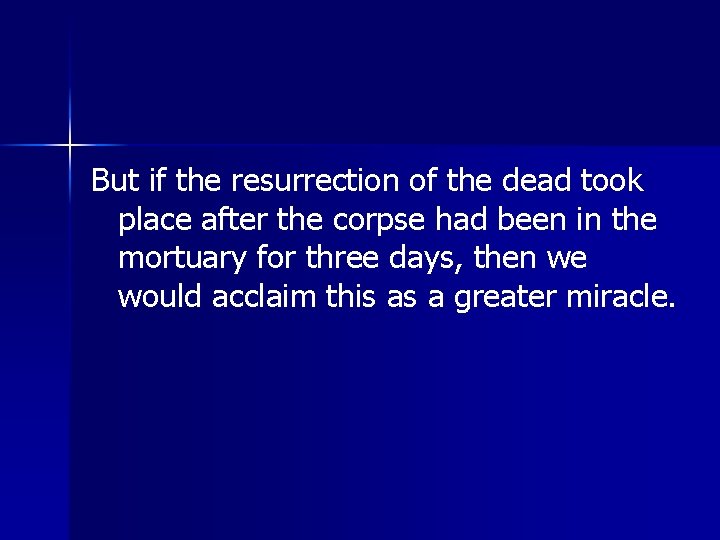 But if the resurrection of the dead took place after the corpse had been in the mortuary for three days, then we would acclaim this as a greater miracle.